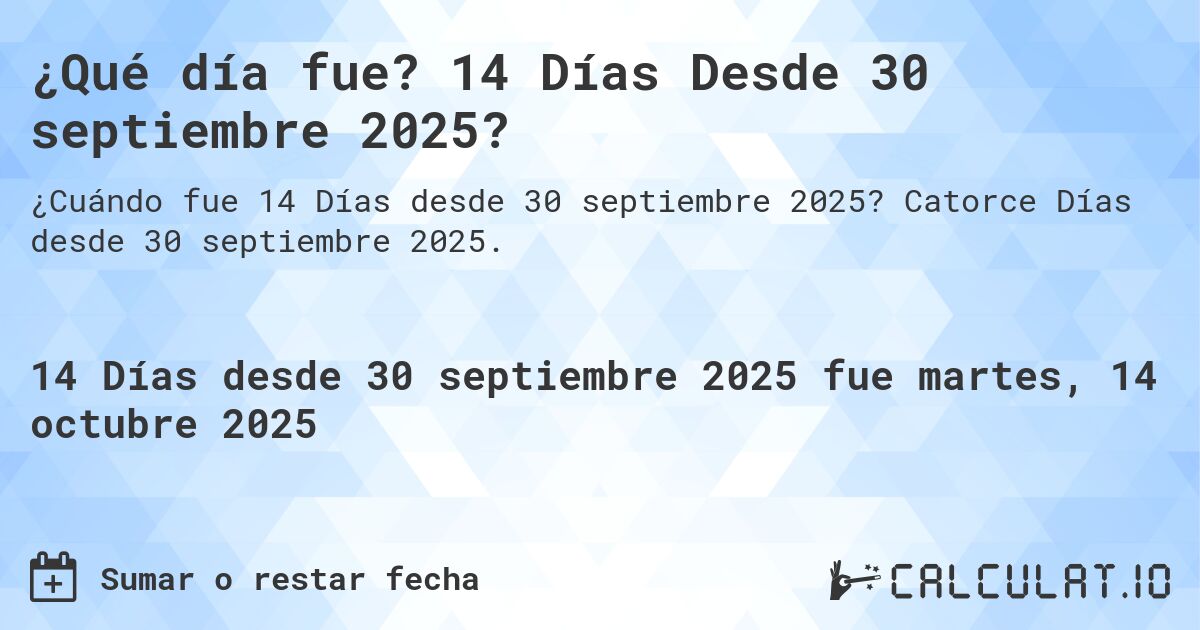 ¿Qué día fue? 14 Días Desde 30 septiembre 2025?

¿Cuándo fue 14 Días desde 30 septiembre 2025? Catorce Días desde 30 septiembre 2025.

14 Días desde 30 septiembre 2025 fue martes, 14 octubre 2025

Sumar o restar fecha

CALCULAT.IO